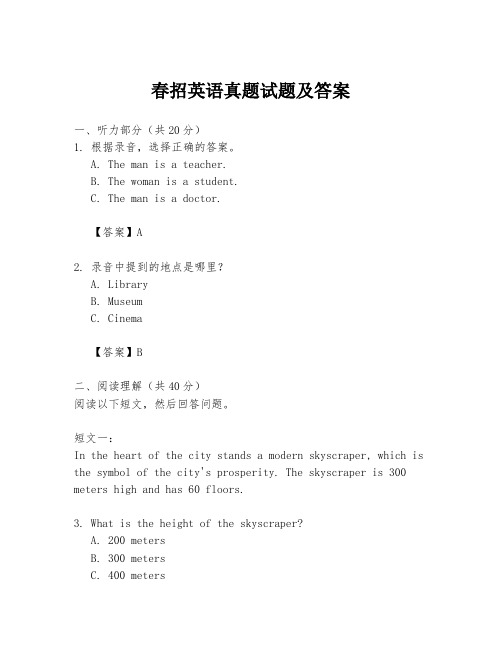 春招英语真题试题及答案

一、听力部分（共20分）
1. 根据录音，选择正确的答案。
A. The man is a teacher.
B. The woman is a student.
C. The man is a doctor.

【答案】A

2. 录音中提到的地点是哪里？
A. Library
B. Museum
C. Cinema

【答案】B

二、阅读理解（共40分）
阅读以下短文，然后回答问题。

短文一：
In the heart of the city stands a modern skyscraper, which is the symbol of the city's prosperity. The skyscraper is 300 meters high and has 60 floors.

3. What is the height of the skyscraper?
A. 200 meters
B. 300 meters
C. 400 meters